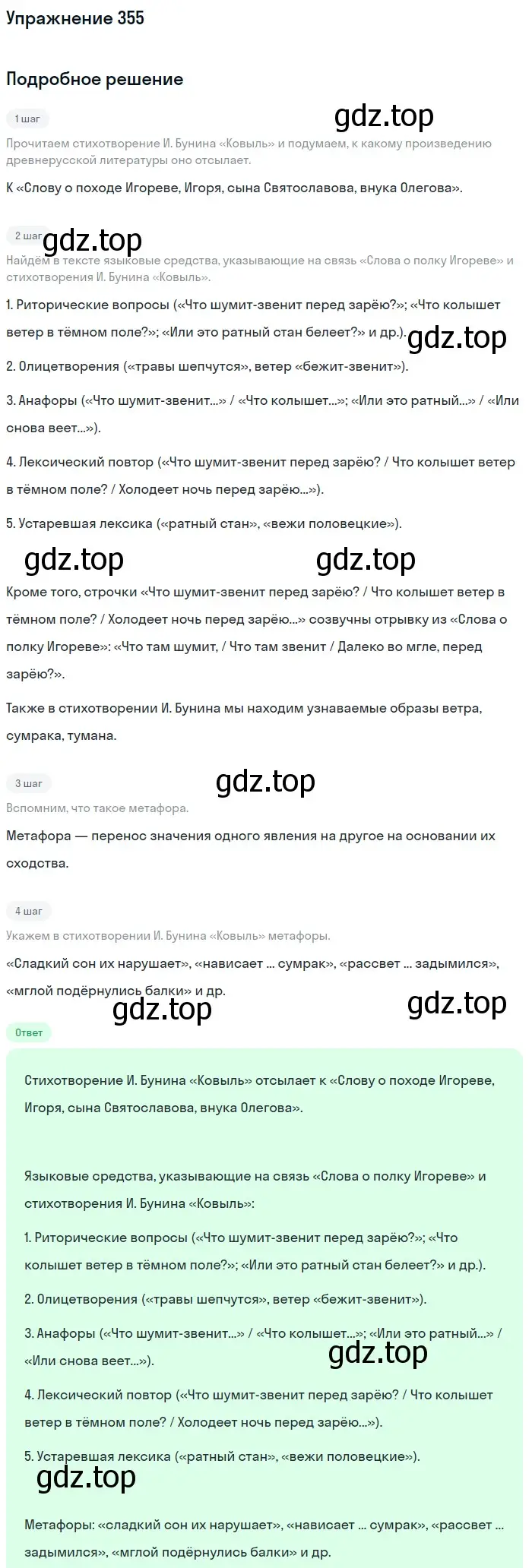 Упражнение 355

Подробное решение

1 шаг

gdz.top

Прочитаем стихотворение И. Бунина «Ковыль» и подумаем, к какому произведению древнерусской литературы оно отсылает.

К «Слову о походе Игореве, Игоря, сына Святославова, внука Олегова».

2 шаг

gdz.top

Найдём в тексте языковые средства, указывающие на связь «Слова о полку Игореве» и стихотворения И. Бунина «Ковыль».

1. Риторические вопросы («Что шумит-звенит перед зарёю?»; «Что колышет ветер в тёмном поле?»; «Или это ратный стан белеет?» и др.).

gdz.top

2. Олицетворения («травы шепчутся», ветер «бежит-звенит»).

3. Анафоры («Что шумит-звенит...» / «Что колышет...»; «Или это ратный...» / «Или снова веет...»).

4. Лексический повтор («Что шумит-звенит перед зарёю? / Что колышет ветер в тёмном поле? / Холодеет ночь перед зарёю...»).

5. Устаревшая лексика («ратный стан», «вежи половецкие»).

gdz.top gdz.top

Кроме того, строчки «Что шумит-звенит перед зарёю? / Что колышет ветер в тёмном поле? / Холодеет ночь перед зарёю...» созвучны отрывку из «Слова о полку Игореве»: «Что там шумит, / Что там звенит / Далеко во мгле, перед зарёю?».

Также в стихотворении И. Бунина мы находим узнаваемые образы ветра, сумрака, тумана.

3 шаг

gdz.top

Вспомним, что такое метафора.

Метафора — перенос значения одного явления на другое на основании их сходства.

4 шаг

Укажем в стихотворении И. Бунина «Ковыль» метафоры.

«Сладкий сон их нарушает», «нависает ... сумрак», «рассвет ... задымился», «мглой подёрнулись балки» и др.

gdz.top gdz.top

Ответ

Стихотворение И. Бунина «Ковыль» отсылает к «Слову о походе Игореве, Игоря, сына Святославова, внука Олегова».

Языковые средства, указывающие на связь «Слова о полку Игореве» и стихотворения И. Бунина «Ковыль»:

1. Риторические вопросы («Что шумит-звенит перед зарёю?»; «Что колышет ветер в тёмном поле?»; «Или это ратный стан белеет?» и др.).

2. Олицетворения («травы шепчутся», ветер «бежит-звенит»).

3. Анафоры («Что шумит-звенит...» / «Что колышет...»; «Или это ратный...» / «Или снова веет...»).

gdz.top

4. Лексический повтор («Что шумит-звенит перед зарёю? / Что колышет ветер в тёмном поле? / Холодеет ночь перед зарёю...»).

5. Устаревшая лексика («ратный стан», «вежи половецкие»).

gdz.top

Метафоры: «сладкий сон их нарушает», «нависает ... сумрак», «рассвет ... задымился», «мглой подёрнулись балки» и др.